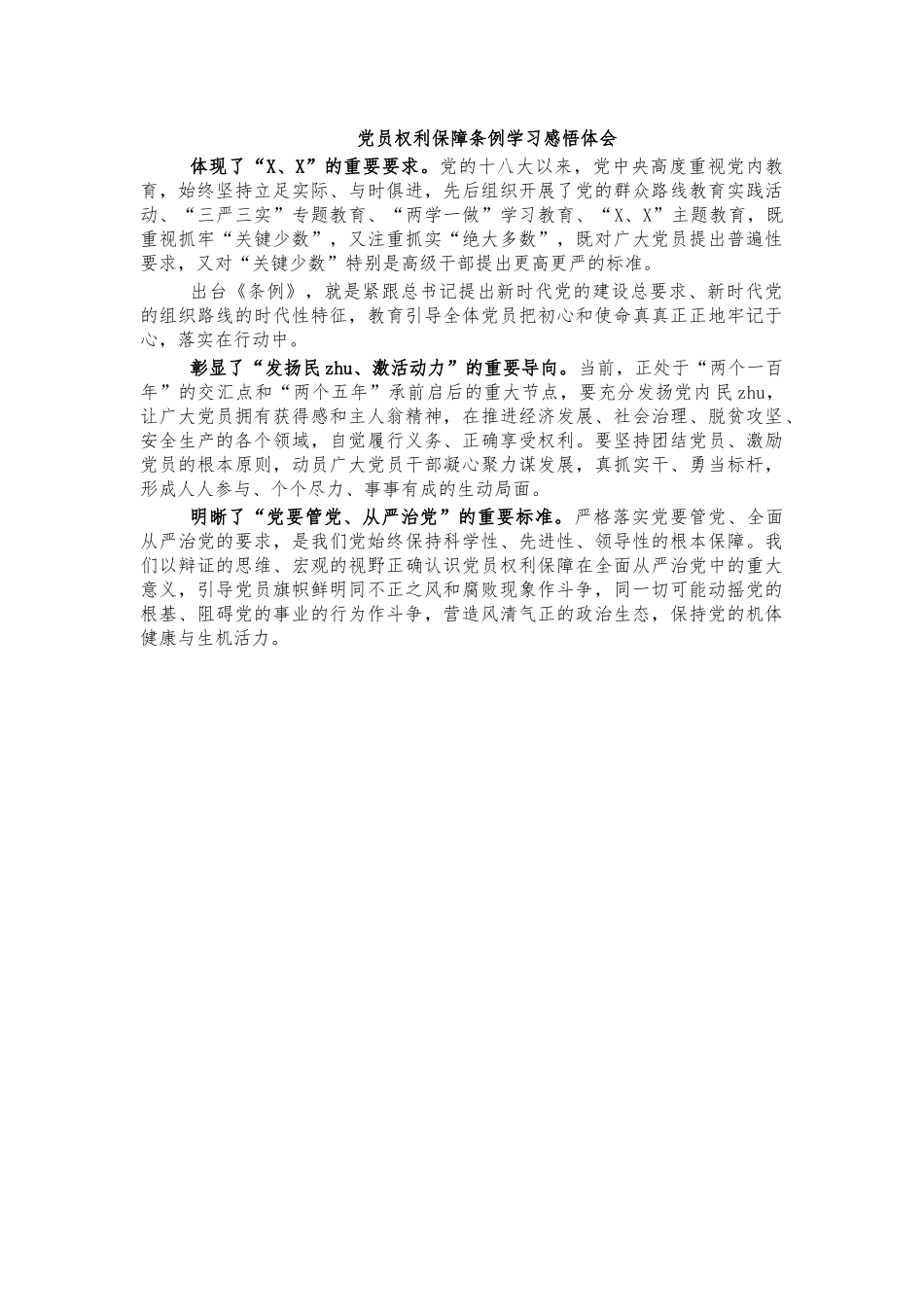 党员权利保障条例学习感悟体会

体现了“X、X”的重要要求。党的十八大以来，党中央高度重视党内教育，始终坚持立足实际、与时俱进，先后组织开展了党的群众路线教育实践活动、“三严三实”专题教育、“两学一做”学习教育、“X、X”主题教育，既重视抓牢“关键少数”，又注重抓实“绝大多数”，既对广大党员提出普遍性要求，又对“关键少数”特别是高级干部提出更高更严的标准。

出台《条例》，就是紧跟总书记提出新时代党的建设总要求、新时代党的组织路线的时代性特征，教育引导全体党员把初心和使命真真正正地牢记于心，落实在行动中。

彰显了“发扬民zhu、激活动力”的重要导向。当前，正处于“两个一百年”的交汇点和“两个五年”承前启后的重大节点，要充分发扬党内民zhu，让广大党员拥有获得感和主人翁精神，在推进经济发展、社会治理、脱贫攻坚、安全生产的各个领域，自觉履行义务、正确享受权利。要坚持团结党员、激励党员的根本原则，动员广大党员干部凝心聚力谋发展，真抓实干、勇当标杆，形成人人参与、个个尽力、事事有成的生动局面。

明晰了“党要管党、从严治党”的重要标准。严格落实党要管党、全面从严治党的要求，是我们党始终保持科学性、先进性、领导性的根本保障。我们以辩证的思维、宏观的视野正确认识党员权利保障在全面从严治党中的重大意义，引导党员旗帜鲜明同不正之风和腐败现象作斗争，同一切可能动摇党的根基、阻碍党的事业的行为作斗争，营造风清气正的政治生态，保持党的机体健康与生机活力。